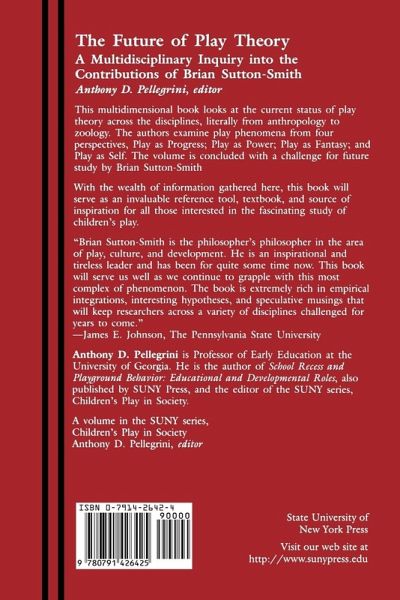 The Future of Play Theory

A Multidisciplinary Inquiry into the Contributions of Brian Sutton-Smith

Anthony D. Pellegrini, editor

This multidimensional book looks at the current status of play theory across the disciplines, literally from anthropology to zoology. The authors examine play phenomena from four perspectives, Play as Progress; Play as Power; Play as Fantasy; and Play as Self. The volume is concluded with a challenge for future study by Brian Sutton-Smith

With the wealth of information gathered here, this book will serve as an invaluable reference tool, textbook, and source of inspiration for all those interested in the fascinating study of children's play.

"Brian Sutton-Smith is the philosopher's philosopher in the area of play, culture, and development. He is an inspirational and tireless leader and has been for quite some time now. This book will serve us well as we continue to grapple with this most complex of phenomenon. The book is extremely rich in empirical integrations, interesting hypotheses, and speculative musings that will keep researchers across a variety of disciplines challenged for years to come."
—James E. Johnson, The Pennsylvania State University

Anthony D. Pellegrini is Professor of Early Education at the University of Georgia. He is the author of School Recess and Playground Behavior: Educational and Developmental Roles, also published by SUNY Press, and the editor of the SUNY series, Children's Play in Society.

A volume in the SUNY series,
Children's Play in Society
Anthony D. Pellegrini, editor

ISBN 0-7914-2642-4
90000
9 780791 426425

State University of
New York Press

Visit our web site at
http://www.sunypress.edu